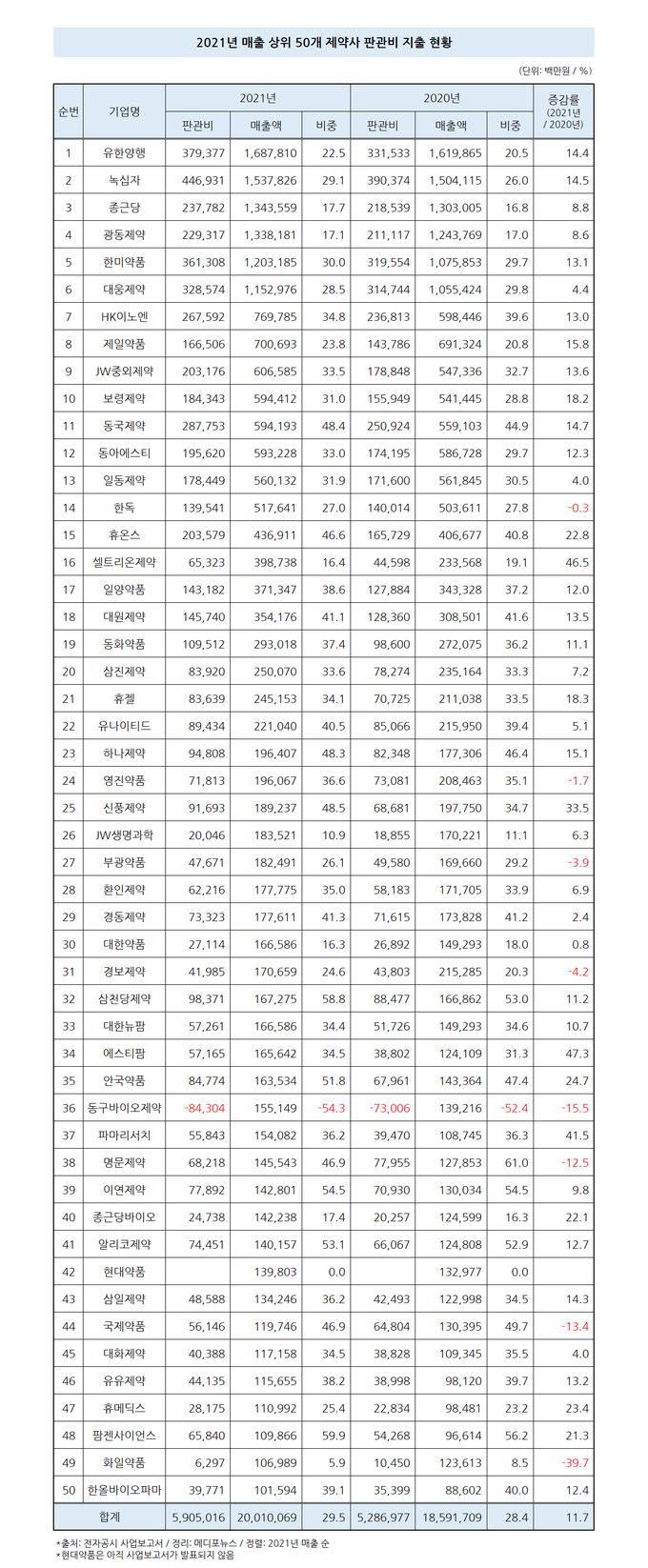 2021년 매출 상위 50개 제약사 판관비 지출 현황

(단위: 백만원 / %)

| 순번 | 기업명 | 2021년 판관비 | 2021년 매출액 | 2021년 비중 | 2020년 판관비 | 2020년 매출액 | 2020년 비중 | 증감률 (2021년 / 2020년) |
|---|---|---|---|---|---|---|---|---|
| 1 | 유한양행 | 379,377 | 1,687,810 | 22.5 | 331,533 | 1,619,865 | 20.5 | 14.4 |
| 2 | 녹십자 | 446,931 | 1,537,826 | 29.1 | 390,374 | 1,504,115 | 26.0 | 14.5 |
| 3 | 종근당 | 237,782 | 1,343,559 | 17.7 | 218,539 | 1,303,005 | 16.8 | 8.8 |
| 4 | 광동제약 | 229,317 | 1,338,181 | 17.1 | 211,117 | 1,243,769 | 17.0 | 8.6 |
| 5 | 한미약품 | 361,308 | 1,203,185 | 30.0 | 319,554 | 1,075,853 | 29.7 | 13.1 |
| 6 | 대웅제약 | 328,574 | 1,152,976 | 28.5 | 314,744 | 1,055,424 | 29.8 | 4.4 |
| 7 | HK이노엔 | 267,592 | 769,785 | 34.8 | 236,813 | 598,446 | 39.6 | 13.0 |
| 8 | 제일약품 | 166,506 | 700,693 | 23.8 | 143,786 | 691,324 | 20.8 | 15.8 |
| 9 | JW중외제약 | 203,176 | 606,585 | 33.5 | 178,848 | 547,336 | 32.7 | 13.6 |
| 10 | 보령제약 | 184,343 | 594,412 | 31.0 | 155,949 | 541,445 | 28.8 | 18.2 |
| 11 | 동국제약 | 287,753 | 594,193 | 48.4 | 250,924 | 559,103 | 44.9 | 14.7 |
| 12 | 동아에스티 | 195,620 | 593,228 | 33.0 | 174,195 | 586,728 | 29.7 | 12.3 |
| 13 | 일동제약 | 178,449 | 560,132 | 31.9 | 171,600 | 561,845 | 30.5 | 4.0 |
| 14 | 한독 | 139,541 | 517,641 | 27.0 | 140,014 | 503,611 | 27.8 | -0.3 |
| 15 | 휴온스 | 203,579 | 436,911 | 46.6 | 165,729 | 406,677 | 40.8 | 22.8 |
| 16 | 셀트리온제약 | 65,323 | 398,738 | 16.4 | 44,598 | 233,568 | 19.1 | 46.5 |
| 17 | 일양약품 | 143,182 | 371,347 | 38.6 | 127,884 | 343,328 | 37.2 | 12.0 |
| 18 | 대원제약 | 145,740 | 354,176 | 41.1 | 128,360 | 308,501 | 41.6 | 13.5 |
| 19 | 동화약품 | 109,512 | 293,018 | 37.4 | 98,600 | 272,075 | 36.2 | 11.1 |
| 20 | 삼진제약 | 83,920 | 250,070 | 33.6 | 78,274 | 235,164 | 33.3 | 7.2 |
| 21 | 휴젤 | 83,639 | 245,153 | 34.1 | 70,725 | 211,038 | 33.5 | 18.3 |
| 22 | 유나이티드 | 89,434 | 221,040 | 40.5 | 85,066 | 215,950 | 39.4 | 5.1 |
| 23 | 하나제약 | 94,808 | 196,407 | 48.3 | 82,348 | 177,306 | 46.4 | 15.1 |
| 24 | 영진약품 | 71,813 | 196,067 | 36.6 | 73,081 | 208,463 | 35.1 | -1.7 |
| 25 | 신풍제약 | 91,693 | 189,237 | 48.5 | 68,681 | 197,750 | 34.7 | 33.5 |
| 26 | JW생명과학 | 20,046 | 183,521 | 10.9 | 18,855 | 170,221 | 11.1 | 6.3 |
| 27 | 부광약품 | 47,671 | 182,491 | 26.1 | 49,580 | 169,660 | 29.2 | -3.9 |
| 28 | 환인제약 | 62,216 | 177,775 | 35.0 | 58,183 | 171,705 | 33.9 | 6.9 |
| 29 | 경동제약 | 73,323 | 177,611 | 41.3 | 71,615 | 173,828 | 41.2 | 2.4 |
| 30 | 대한약품 | 27,114 | 166,586 | 16.3 | 26,892 | 149,293 | 18.0 | 0.8 |
| 31 | 경보제약 | 41,985 | 170,659 | 24.6 | 43,803 | 215,285 | 20.3 | -4.2 |
| 32 | 삼천당제약 | 98,371 | 167,275 | 58.8 | 88,477 | 166,862 | 53.0 | 11.2 |
| 33 | 대한뉴팜 | 57,261 | 166,586 | 34.4 | 51,726 | 149,293 | 34.6 | 10.7 |
| 34 | 에스티팜 | 57,165 | 165,642 | 34.5 | 38,802 | 124,109 | 31.3 | 47.3 |
| 35 | 안국약품 | 84,774 | 163,534 | 51.8 | 67,961 | 143,364 | 47.4 | 24.7 |
| 36 | 동구바이오제약 | -84,304 | 155,149 | -54.3 | -73,006 | 139,216 | -52.4 | -15.5 |
| 37 | 파마리서치 | 55,843 | 154,082 | 36.2 | 39,470 | 108,745 | 36.3 | 41.5 |
| 38 | 명문제약 | 68,218 | 145,543 | 46.9 | 77,955 | 127,853 | 61.0 | -12.5 |
| 39 | 이연제약 | 77,892 | 142,801 | 54.5 | 70,930 | 130,034 | 54.5 | 9.8 |
| 40 | 종근당바이오 | 24,738 | 142,238 | 17.4 | 20,257 | 124,599 | 16.3 | 22.1 |
| 41 | 알리코제약 | 74,451 | 140,157 | 53.1 | 66,067 | 124,808 | 52.9 | 12.7 |
| 42 | 현대약품 | | 139,803 | 0.0 | | 132,977 | 0.0 | |
| 43 | 삼일제약 | 48,588 | 134,246 | 36.2 | 42,493 | 122,998 | 34.5 | 14.3 |
| 44 | 국제약품 | 56,146 | 119,746 | 46.9 | 64,804 | 130,395 | 49.7 | -13.4 |
| 45 | 대화제약 | 40,388 | 117,158 | 34.5 | 38,828 | 109,345 | 35.5 | 4.0 |
| 46 | 유유제약 | 44,135 | 115,655 | 38.2 | 38,998 | 98,120 | 39.7 | 13.2 |
| 47 | 휴메딕스 | 28,175 | 110,992 | 25.4 | 22,834 | 98,481 | 23.2 | 23.4 |
| 48 | 팜젠사이언스 | 65,840 | 109,866 | 59.9 | 54,268 | 96,614 | 56.2 | 21.3 |
| 49 | 화일약품 | 6,297 | 106,989 | 5.9 | 10,450 | 123,613 | 8.5 | -39.7 |
| 50 | 한올바이오파마 | 39,771 | 101,594 | 39.1 | 35,399 | 88,602 | 40.0 | 12.4 |
| 합계 | | 5,905,016 | 20,010,069 | 29.5 | 5,286,977 | 18,591,709 | 28.4 | 11.7 |

*출처: 전자공시 사업보고서 / 정리: 메디포뉴스 / 정렬: 2021년 매출 순
*현대약품은 아직 사업보고서가 발표되지 않음